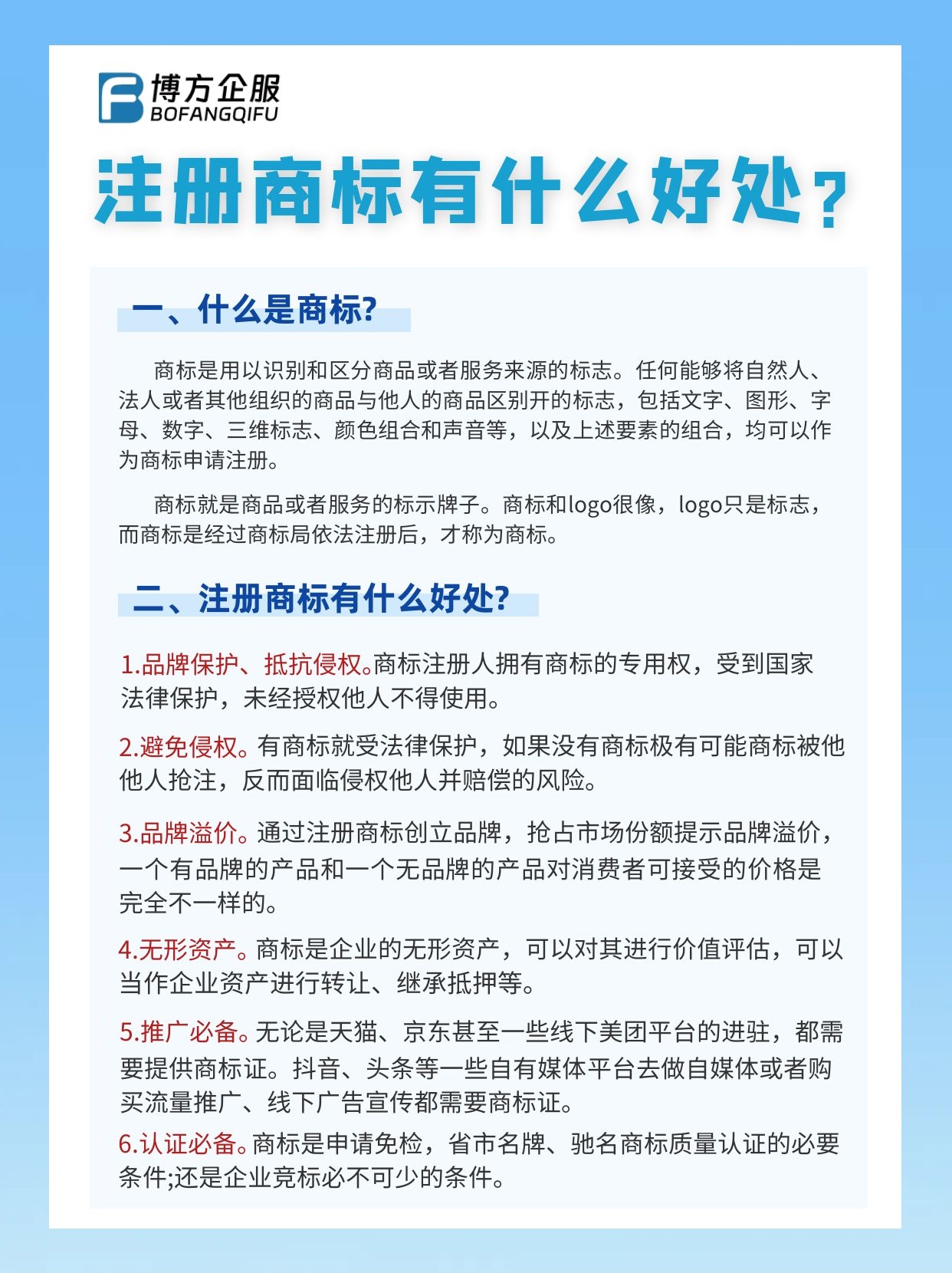 博方企服
BOFANGQIFU

注册商标有什么好处？

一、什么是商标?

商标是用以识别和区分商品或者服务来源的标志。任何能够将自然人、法人或者其他组织的商品与他人的商品区别开的标志，包括文字、图形、字母、数字、三维标志、颜色组合和声音等，以及上述要素的组合，均可以作为商标申请注册。

商标就是商品或者服务的标示牌子。商标和logo很像，logo只是标志，而商标是经过商标局依法注册后，才称为商标。

二、注册商标有什么好处?

1.品牌保护、抵抗侵权。商标注册人拥有商标的专用权，受到国家法律保护，未经授权他人不得使用。

2.避免侵权。有商标就受法律保护，如果没有商标极有可能商标被他他人抢注，反而面临侵权他人并赔偿的风险。

3.品牌溢价。通过注册商标创立品牌，抢占市场份额提示品牌溢价，一个有品牌的产品和一个无品牌的产品对消费者可接受的价格是完全不一样的。

4.无形资产。商标是企业的无形资产，可以对其进行价值评估，可以当作企业资产进行转让、继承抵押等。

5.推广必备。无论是天猫、京东甚至一些线下美团平台的进驻，都需要提供商标证。抖音、头条等一些自有媒体平台去做自媒体或者购买流量推广、线下广告宣传都需要商标证。

6.认证必备。商标是申请免检，省市名牌、驰名商标质量认证的必要条件;还是企业竞标必不可少的条件。